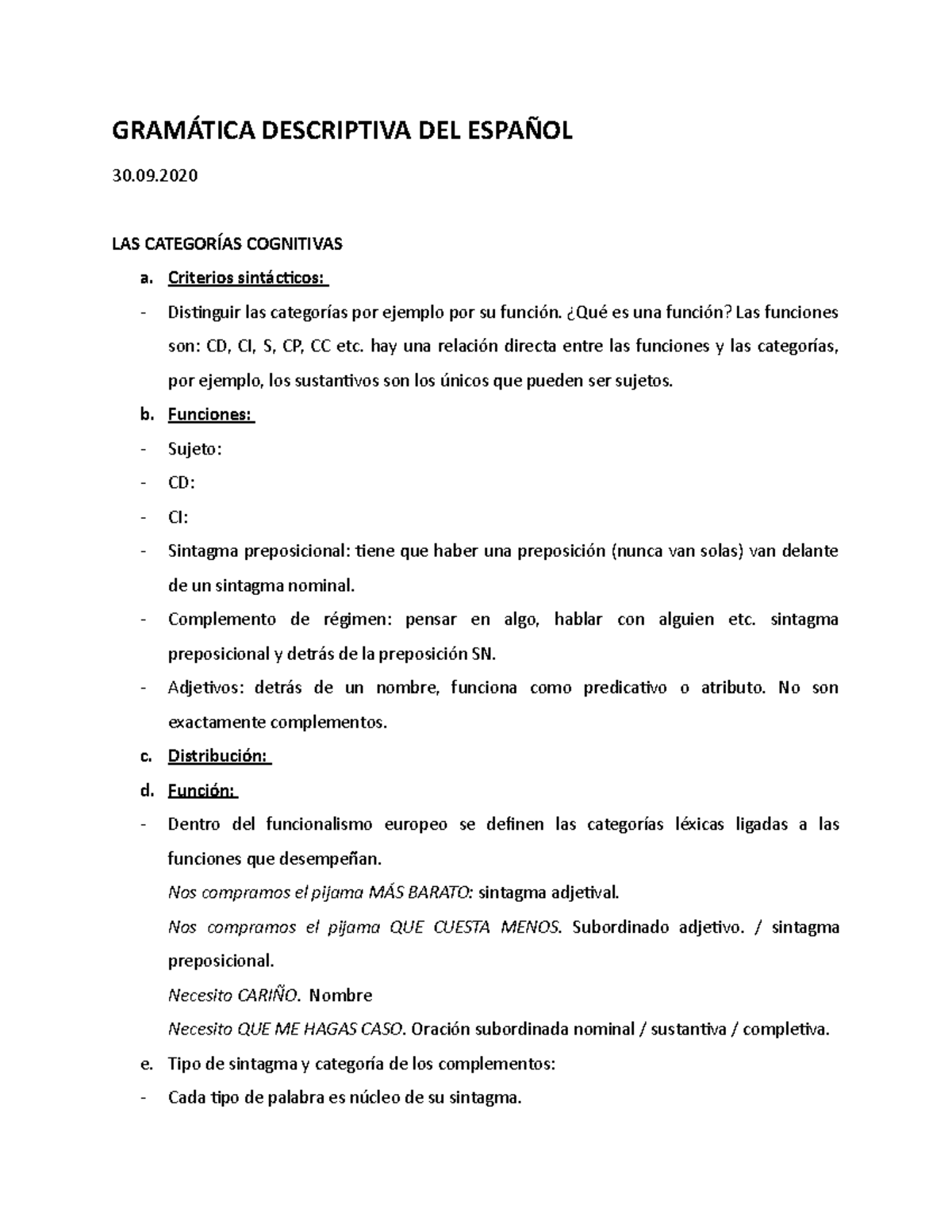 GRAMÁTICA DESCRIPTIVA DEL ESPAÑOL

30.09.2020

LAS CATEGORÍAS COGNITIVAS

a. Criterios sintácticos:

- Distinguir las categorías por ejemplo por su función. ¿Qué es una función? Las funciones son: CD, CI, S, CP, CC etc. hay una relación directa entre las funciones y las categorías, por ejemplo, los sustantivos son los únicos que pueden ser sujetos.

b. Funciones:

- Sujeto:

- CD:

- CI:

- Sintagma preposicional: tiene que haber una preposición (nunca van solas) van delante de un sintagma nominal.

- Complemento de régimen: pensar en algo, hablar con alguien etc. sintagma preposicional y detrás de la preposición SN.

- Adjetivos: detrás de un nombre, funciona como predicativo o atributo. No son exactamente complementos.

c. Distribución:

d. Función:

- Dentro del funcionalismo europeo se definen las categorías léxicas ligadas a las funciones que desempeñan.

Nos compramos el pijama MÁS BARATO: sintagma adjetival.

Nos compramos el pijama QUE CUESTA MENOS. Subordinado adjetivo. / sintagma preposicional.

Necesito CARIÑO. Nombre

Necesito QUE ME HAGAS CASO. Oración subordinada nominal / sustantiva / completiva.

e. Tipo de sintagma y categoría de los complementos:

- Cada tipo de palabra es núcleo de su sintagma.